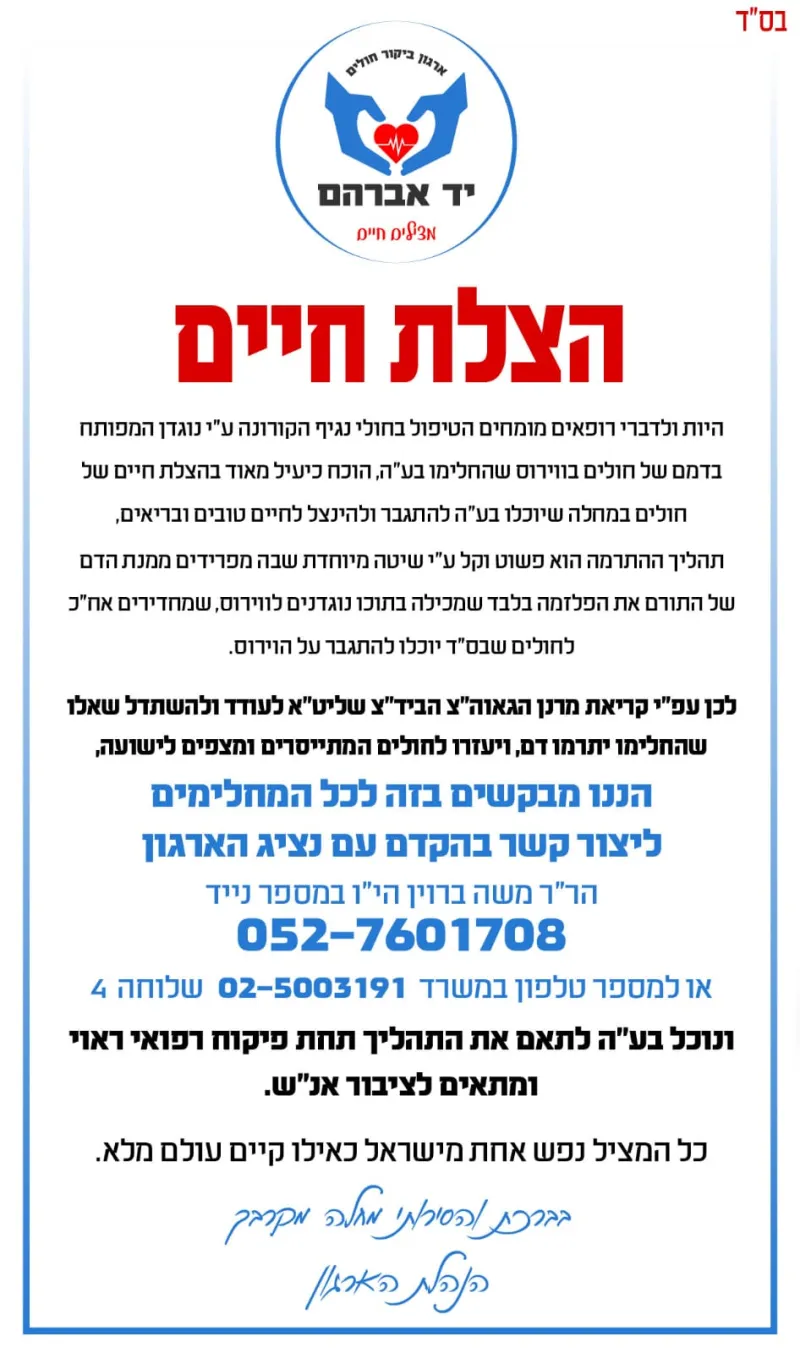 בס"ד

ארגון ביקור חולים
יד אברהם
מצילים חיים

הצלת חיים

היות ולדברי רופאים מומחים הטיפול בחולי נגיף הקורונה ע"י נוגדן המפותח בדמם של חולים בווירוס שהחלימו בע"ה, הוכח כיעיל מאוד בהצלת חיים של חולים במחלה שיוכלו בע"ה להתגבר ולהינצל לחיים טובים ובריאים,
תהליך ההתרמה הוא פשוט וקל ע"י שיטה מיוחדת שבה מפרידים ממנת הדם של התורם את הפלזמה בלבד שמכילה בתוכו נוגדנים לווירוס, שמחדירים אח"כ לחולים שבס"ד יוכלו להתגבר על הוירוס.

לכן עפ"י קריאת מרנן הגאוה"צ הביד"צ שליט"א לעודד ולהשתדל שאלו שהחלימו יתרמו דם, ויעזרו לחולים המתייסרים ומצפים לישועה,

הננו מבקשים בזה לכל המחלימים
ליצור קשר בהקדם עם נציג הארגון
הר"ר משה ברוין הי"ו במספר נייד
052-7601708
או למספר טלפון במשרד 02-5003191 שלוחה 4

ונוכל בע"ה לתאם את התהליך תחת פיקוח רפואי ראוי ומתאים לציבור אנ"ש.

כל המציל נפש אחת מישראל כאילו קיים עולם מלא.

בברכת והסירותי מחלה מקרבך
הנהלת הארגון